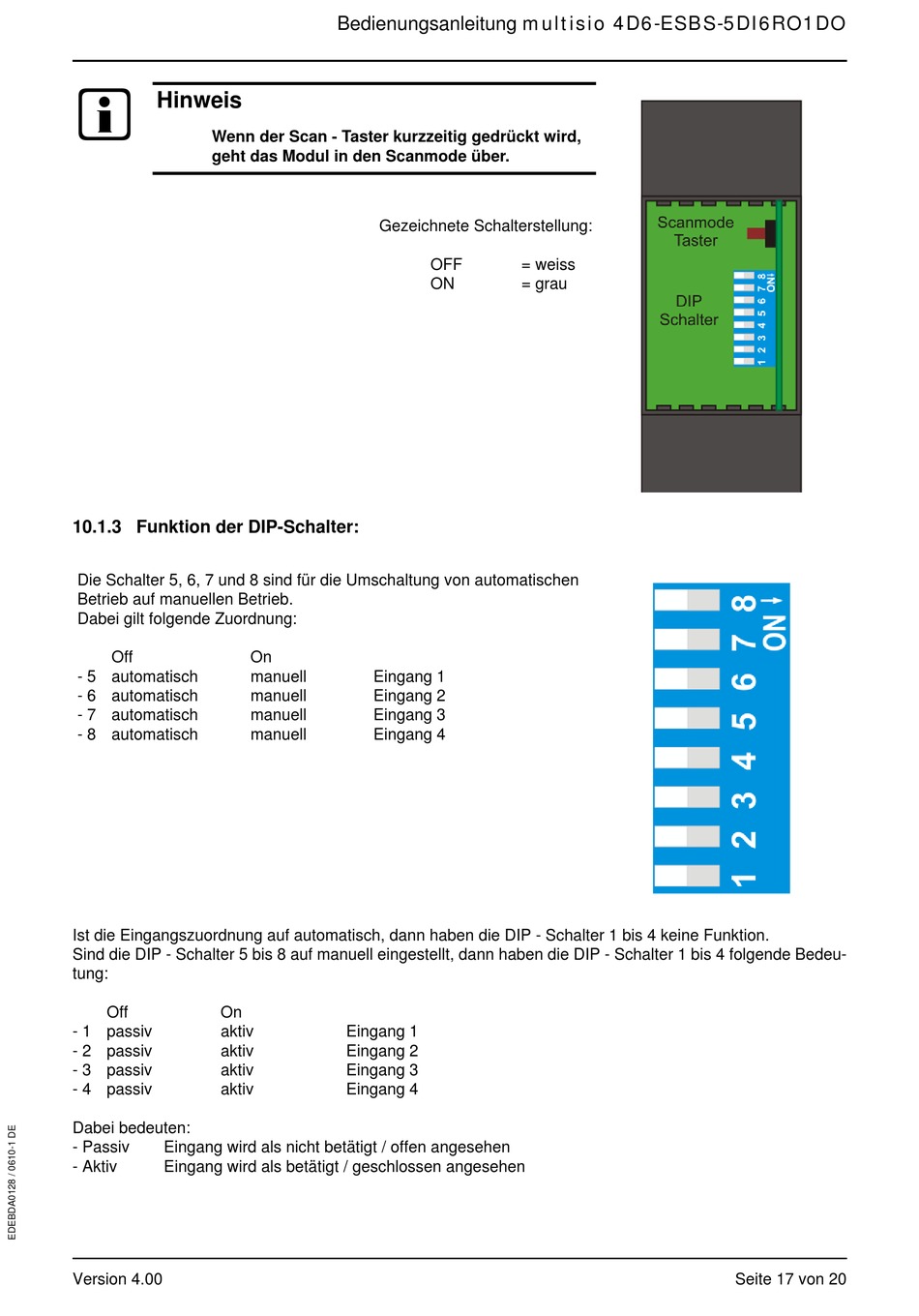 Bedienungsanleitung multisio 4D6-ESBS-5DI6RO1DO

Hinweis

Wenn der Scan - Taster kurzzeitig gedrückt wird, geht das Modul in den Scanmode über.

Gezeichnete Schalterstellung:

OFF = weiss
ON = grau

Scanmode Taster

DIP Schalter

1 2 3 4 5 6 7 8 ON

10.1.3 Funktion der DIP-Schalter:

Die Schalter 5, 6, 7 und 8 sind für die Umschaltung von automatischen Betrieb auf manuellen Betrieb.
Dabei gilt folgende Zuordnung:

| | Off | On | |
|---|---|---|---|
| - 5 | automatisch | manuell | Eingang 1 |
| - 6 | automatisch | manuell | Eingang 2 |
| - 7 | automatisch | manuell | Eingang 3 |
| - 8 | automatisch | manuell | Eingang 4 |

1 2 3 4 5 6 7 8 ON

Ist die Eingangszuordnung auf automatisch, dann haben die DIP - Schalter 1 bis 4 keine Funktion.
Sind die DIP - Schalter 5 bis 8 auf manuell eingestellt, dann haben die DIP - Schalter 1 bis 4 folgende Bedeutung:

| | Off | On | |
|---|---|---|---|
| - 1 | passiv | aktiv | Eingang 1 |
| - 2 | passiv | aktiv | Eingang 2 |
| - 3 | passiv | aktiv | Eingang 3 |
| - 4 | passiv | aktiv | Eingang 4 |

Dabei bedeuten:
- Passiv Eingang wird als nicht betätigt / offen angesehen
- Aktiv Eingang wird als betätigt / geschlossen angesehen

EDEBDA0128 / 0610-1 DE

Version 4.00 Seite 17 von 20